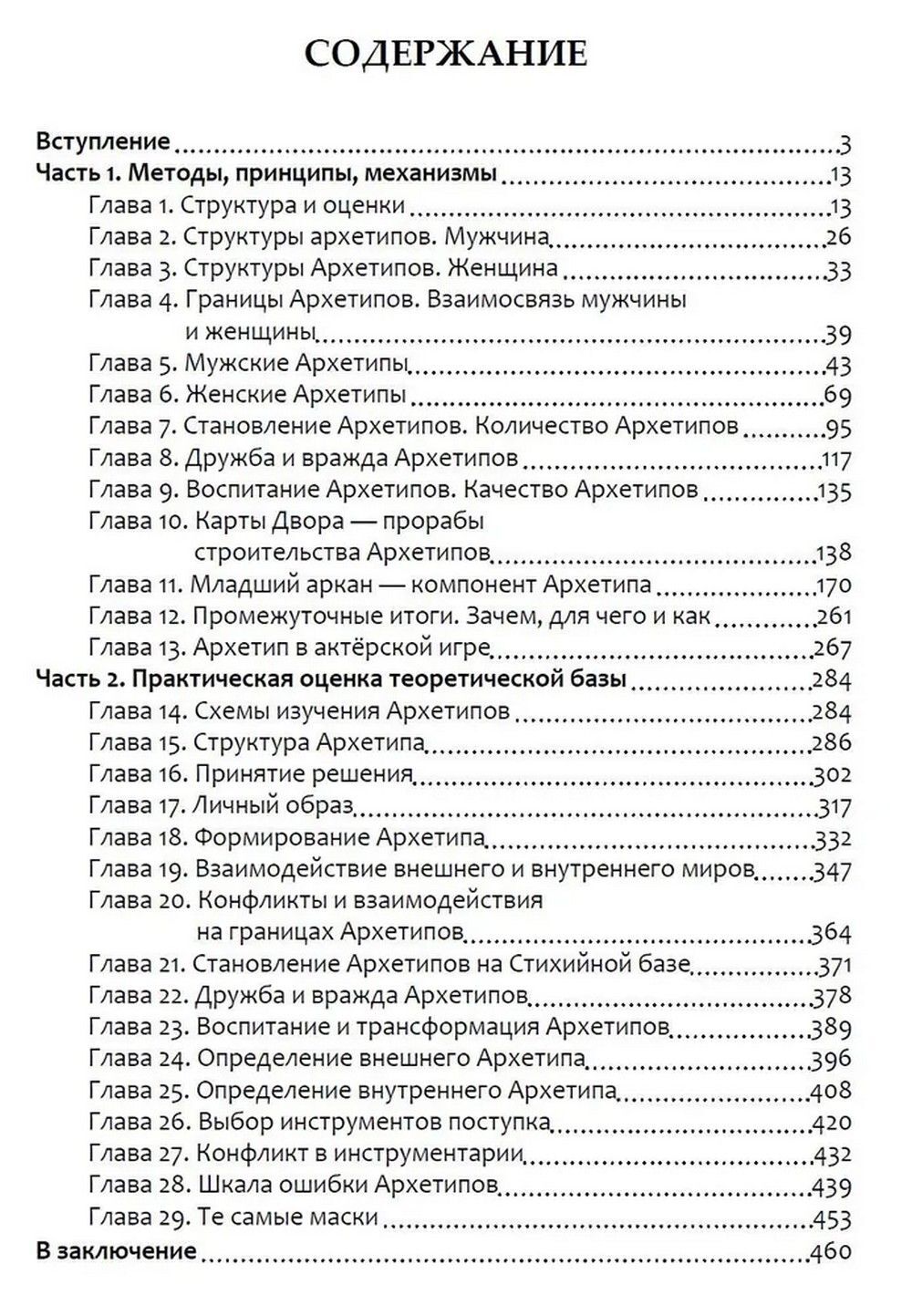 СОДЕРЖАНИЕ

Вступление ..........3
Часть 1. Методы, принципы, механизмы ..........13
Глава 1. Структура и оценки ..........13
Глава 2. Структуры архетипов. Мужчина ..........26
Глава 3. Структуры Архетипов. Женщина ..........33
Глава 4. Границы Архетипов. Взаимосвязь мужчины и женщины ..........39
Глава 5. Мужские Архетипы ..........43
Глава 6. Женские Архетипы ..........69
Глава 7. Становление Архетипов. Количество Архетипов ..........95
Глава 8. Дружба и вражда Архетипов ..........117
Глава 9. Воспитание Архетипов. Качество Архетипов ..........135
Глава 10. Карты Двора — прорабы строительства Архетипов ..........138
Глава 11. Младший аркан — компонент Архетипа ..........170
Глава 12. Промежуточные итоги. Зачем, для чего и как ..........261
Глава 13. Архетип в актёрской игре ..........267
Часть 2. Практическая оценка теоретической базы ..........284
Глава 14. Схемы изучения Архетипов ..........284
Глава 15. Структура Архетипа ..........286
Глава 16. Принятие решения ..........302
Глава 17. Личный образ ..........317
Глава 18. Формирование Архетипа ..........332
Глава 19. Взаимодействие внешнего и внутреннего миров ..........347
Глава 20. Конфликты и взаимодействия на границах Архетипов ..........364
Глава 21. Становление Архетипов на Стихийной базе ..........371
Глава 22. Дружба и вражда Архетипов ..........378
Глава 23. Воспитание и трансформация Архетипов ..........389
Глава 24. Определение внешнего Архетипа ..........396
Глава 25. Определение внутреннего Архетипа ..........408
Глава 26. Выбор инструментов поступка ..........420
Глава 27. Конфликт в инструментарии ..........432
Глава 28. Шкала ошибки Архетипов ..........439
Глава 29. Те самые маски ..........453
В заключение ..........460